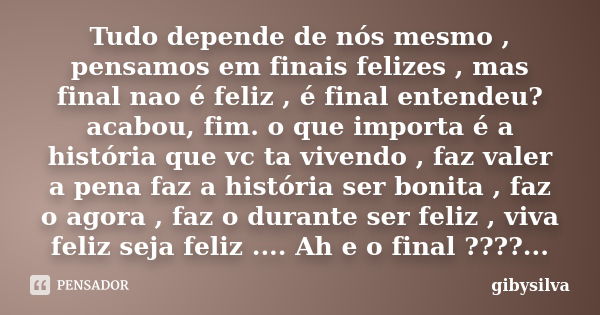 Tudo depende de nós mesmo , pensamos em finais felizes , mas final nao é feliz , é final entendeu? acabou, fim. o que importa é a história que vc ta vivendo , faz valer a pena faz a história ser bonita , faz o agora , faz o durante ser feliz , viva feliz seja feliz .... Ah e o final ????...

PENSADOR

gibysilva